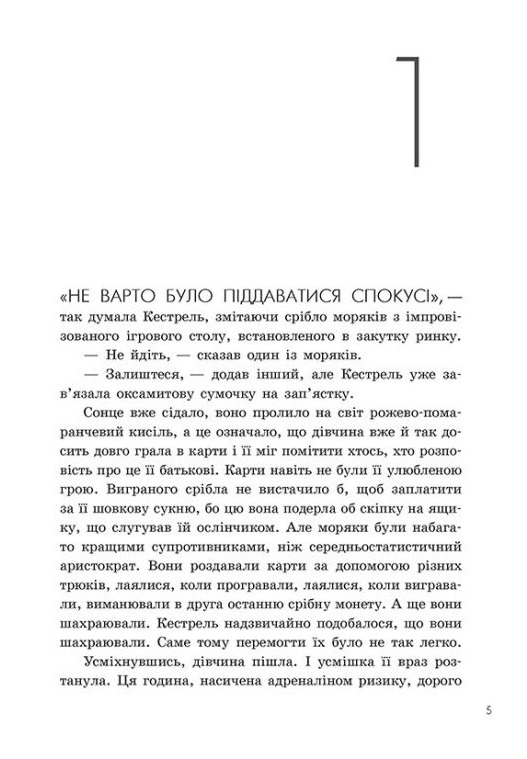 1

«НЕ ВАРТО БУЛО ПІДДАВАТИСЯ СПОКУСІ», — так думала Кестрель, змітаючи срібло моряків з імпровізованого ігрового столу, встановленого в закутку ринку.

— Не йдіть, — сказав один із моряків.

— Залиштеся, — додав інший, але Кестрель уже зав'язала оксамитову сумочку на зап'ястку.

Сонце вже сідало, воно пролило на світ рожево-помаранчевий кисіль, а це означало, що дівчина вже й так досить довго грала в карти і її міг помітити хтось, хто розповість про це її батькові. Карти навіть не були її улюбленою грою. Виграного срібла не вистачило б, щоб заплатити за її шовкову сукню, бо цю вона подерла об скіпку на ящику, що слугував їй ослінчиком. Але моряки були набагато кращими супротивниками, ніж середньостатистичний аристократ. Вони роздавали карти за допомогою різних трюків, лаялися, коли програвали, лаялися, коли вигравали, виманювали в друга останню срібну монету. А ще вони шахраювали. Кестрель надзвичайно подобалося, що вони шахраювали. Саме тому перемогти їх було не так легко.

Усміхнувшись, дівчина пішла. І усмішка її враз розтанула. Ця година, насичена адреналіном ризику, дорого

5